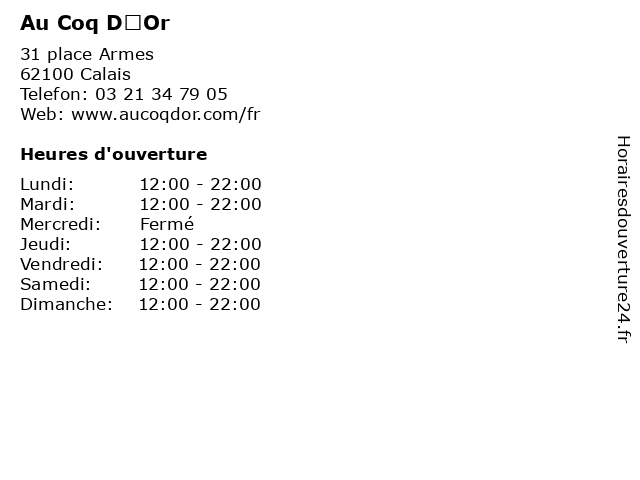 Au Coq D□Or

31 place Armes
62100 Calais
Telefon: 03 21 34 79 05
Web: www.aucoqdor.com/fr

Heures d'ouverture

Lundi: 12:00 - 22:00
Mardi: 12:00 - 22:00
Mercredi: Fermé
Jeudi: 12:00 - 22:00
Vendredi: 12:00 - 22:00
Samedi: 12:00 - 22:00
Dimanche: 12:00 - 22:00

Horairesdouverture24.fr